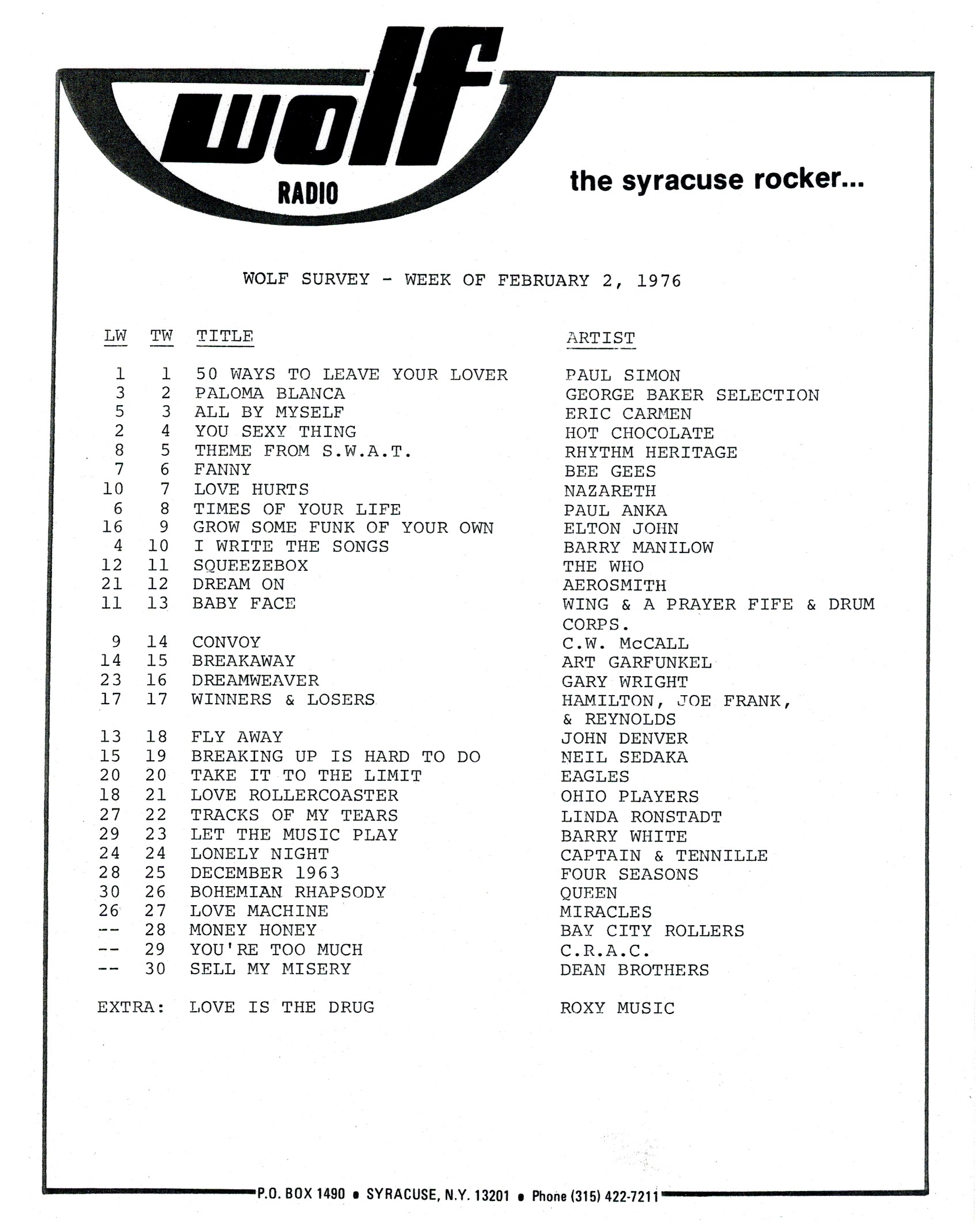 wolf
RADIO

the syracuse rocker...

WOLF SURVEY - WEEK OF FEBRUARY 2, 1976

| LW | TW | TITLE | ARTIST |
|---|---|---|---|
| 1 | 1 | 50 WAYS TO LEAVE YOUR LOVER | PAUL SIMON |
| 3 | 2 | PALOMA BLANCA | GEORGE BAKER SELECTION |
| 5 | 3 | ALL BY MYSELF | ERIC CARMEN |
| 2 | 4 | YOU SEXY THING | HOT CHOCOLATE |
| 8 | 5 | THEME FROM S.W.A.T. | RHYTHM HERITAGE |
| 7 | 6 | FANNY | BEE GEES |
| 10 | 7 | LOVE HURTS | NAZARETH |
| 6 | 8 | TIMES OF YOUR LIFE | PAUL ANKA |
| 16 | 9 | GROW SOME FUNK OF YOUR OWN | ELTON JOHN |
| 4 | 10 | I WRITE THE SONGS | BARRY MANILOW |
| 12 | 11 | SQUEEZEBOX | THE WHO |
| 21 | 12 | DREAM ON | AEROSMITH |
| 11 | 13 | BABY FACE | WING & A PRAYER FIFE & DRUM CORPS. |
| 9 | 14 | CONVOY | C.W. McCALL |
| 14 | 15 | BREAKAWAY | ART GARFUNKEL |
| 23 | 16 | DREAMWEAVER | GARY WRIGHT |
| 17 | 17 | WINNERS & LOSERS | HAMILTON, JOE FRANK, & REYNOLDS |
| 13 | 18 | FLY AWAY | JOHN DENVER |
| 15 | 19 | BREAKING UP IS HARD TO DO | NEIL SEDAKA |
| 20 | 20 | TAKE IT TO THE LIMIT | EAGLES |
| 18 | 21 | LOVE ROLLERCOASTER | OHIO PLAYERS |
| 27 | 22 | TRACKS OF MY TEARS | LINDA RONSTADT |
| 29 | 23 | LET THE MUSIC PLAY | BARRY WHITE |
| 24 | 24 | LONELY NIGHT | CAPTAIN & TENNILLE |
| 28 | 25 | DECEMBER 1963 | FOUR SEASONS |
| 30 | 26 | BOHEMIAN RHAPSODY | QUEEN |
| 26 | 27 | LOVE MACHINE | MIRACLES |
| -- | 28 | MONEY HONEY | BAY CITY ROLLERS |
| -- | 29 | YOU'RE TOO MUCH | C.R.A.C. |
| -- | 30 | SELL MY MISERY | DEAN BROTHERS |

EXTRA: LOVE IS THE DRUG ROXY MUSIC

P.O. BOX 1490 • SYRACUSE, N.Y. 13201 • Phone (315) 422-7211